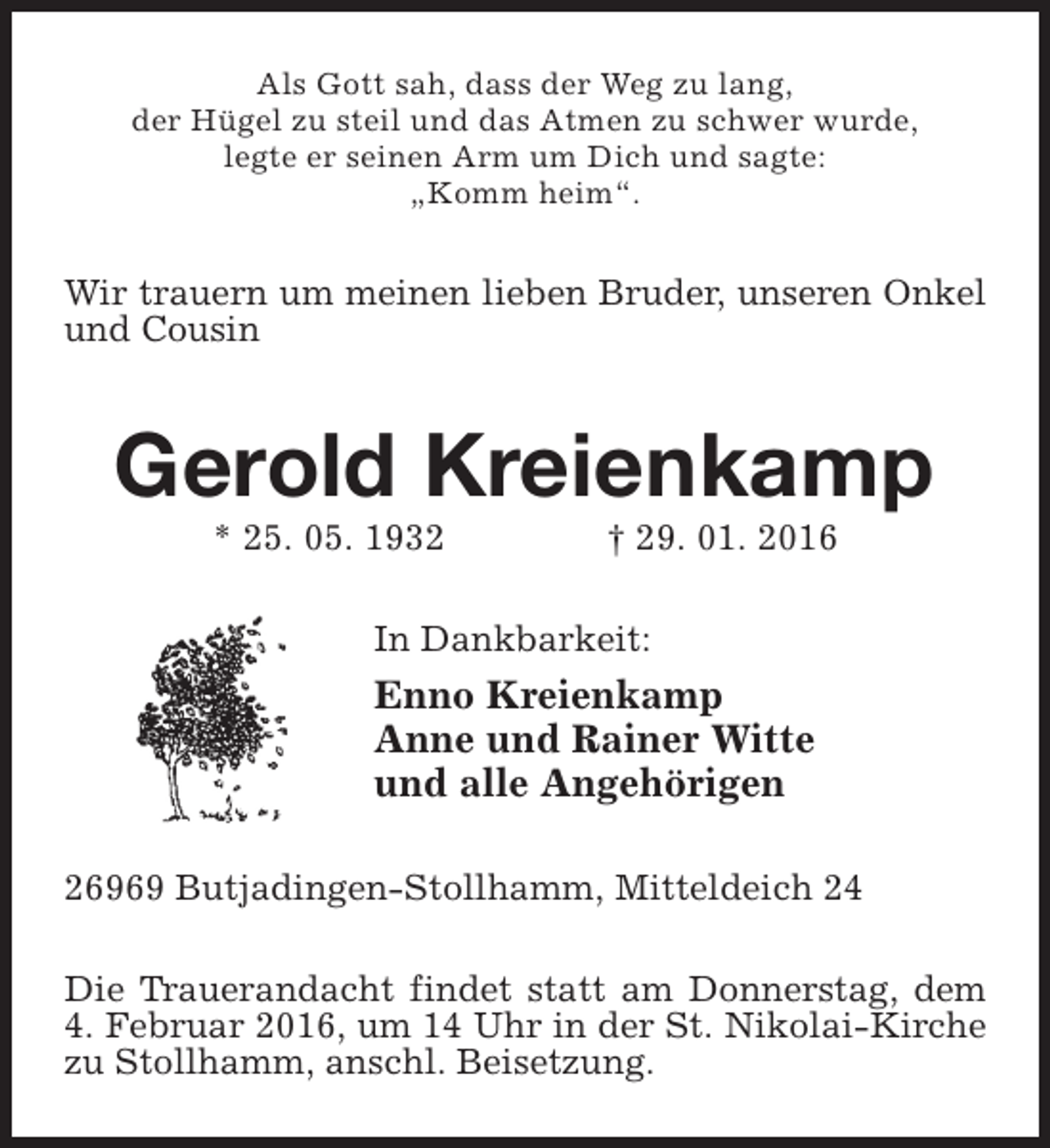 Als Gott sah, dass der Weg zu lang,
der Hügel zu steil und das Atmen zu schwer wurde,
legte er seinen Arm um Dich und sagte:
„Komm heim“.

Wir trauern um meinen lieben Bruder, unseren Onkel und Cousin

Gerold Kreienkamp

* 25. 05. 1932 † 29. 01. 2016

In Dankbarkeit:

Enno Kreienkamp
Anne und Rainer Witte
und alle Angehörigen

26969 Butjadingen-Stollhamm, Mitteldeich 24

Die Trauerandacht findet statt am Donnerstag, dem 4. Februar 2016, um 14 Uhr in der St. Nikolai-Kirche zu Stollhamm, anschl. Beisetzung.